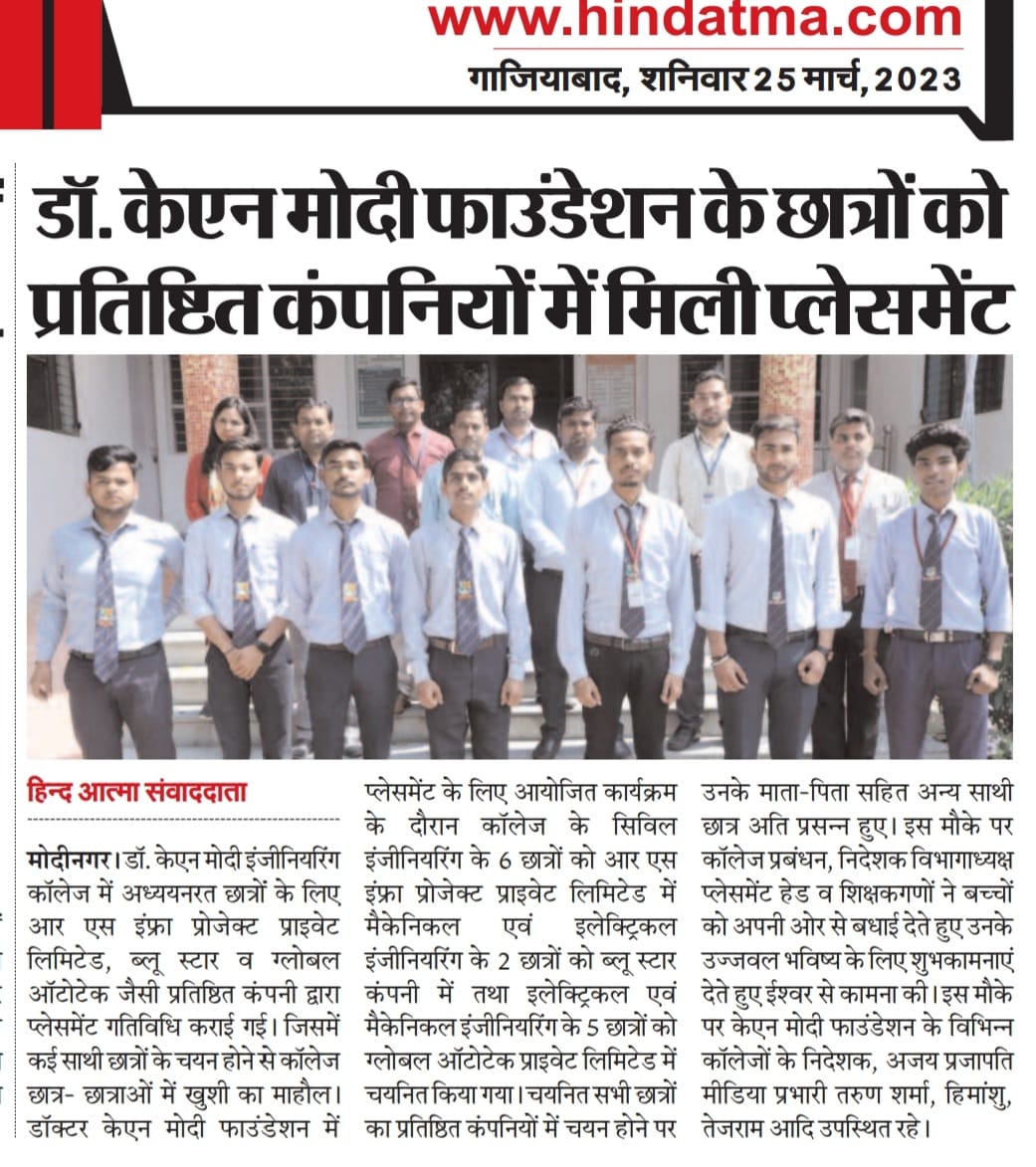 www.hindatma.com
गाजियाबाद, शनिवार 25 मार्च, 2023

डॉ. केएन मोदी फाउंडेशन के छात्रों को प्रतिष्ठित कंपनियों में मिली प्लेसमेंट

हिन्द आत्मा संवाददाता

मोदीनगर। डॉ. केएन मोदी इंजीनियरिंग कॉलेज में अध्ययनरत छात्रों के लिए आर एस इंफ्रा प्रोजेक्ट प्राइवेट लिमिटेड, ब्लू स्टार व ग्लोबल ऑटोटेक जैसी प्रतिष्ठित कंपनी द्वारा प्लेसमेंट गतिविधि कराई गई। जिसमें कई साथी छात्रों के चयन होने से कॉलेज छात्र- छात्राओं में खुशी का माहौल। डॉक्टर केएन मोदी फाउंडेशन में प्लेसमेंट के लिए आयोजित कार्यक्रम के दौरान कॉलेज के सिविल इंजीनियरिंग के 6 छात्रों को आर एस इंफ्रा प्रोजेक्ट प्राइवेट लिमिटेड में मैकेनिकल एवं इलेक्ट्रिकल इंजीनियरिंग के 2 छात्रों को ब्लू स्टार कंपनी में तथा इलेक्ट्रिकल एवं मैकेनिकल इंजीनियरिंग के 5 छात्रों को ग्लोबल ऑटोटेक प्राइवेट लिमिटेड में चयनित किया गया। चयनित सभी छात्रों का प्रतिष्ठित कंपनियों में चयन होने पर उनके माता-पिता सहित अन्य साथी छात्र अति प्रसन्न हुए। इस मौके पर कॉलेज प्रबंधन, निदेशक विभागाध्यक्ष प्लेसमेंट हेड व शिक्षकगणों ने बच्चों को अपनी ओर से बधाई देते हुए उनके उज्जवल भविष्य के लिए शुभकामनाएं देते हुए ईश्वर से कामना की। इस मौके पर केएन मोदी फाउंडेशन के विभिन्न कॉलेजों के निदेशक, अजय प्रजापति मीडिया प्रभारी तरुण शर्मा, हिमांशु, तेजराम आदि उपस्थित रहे।